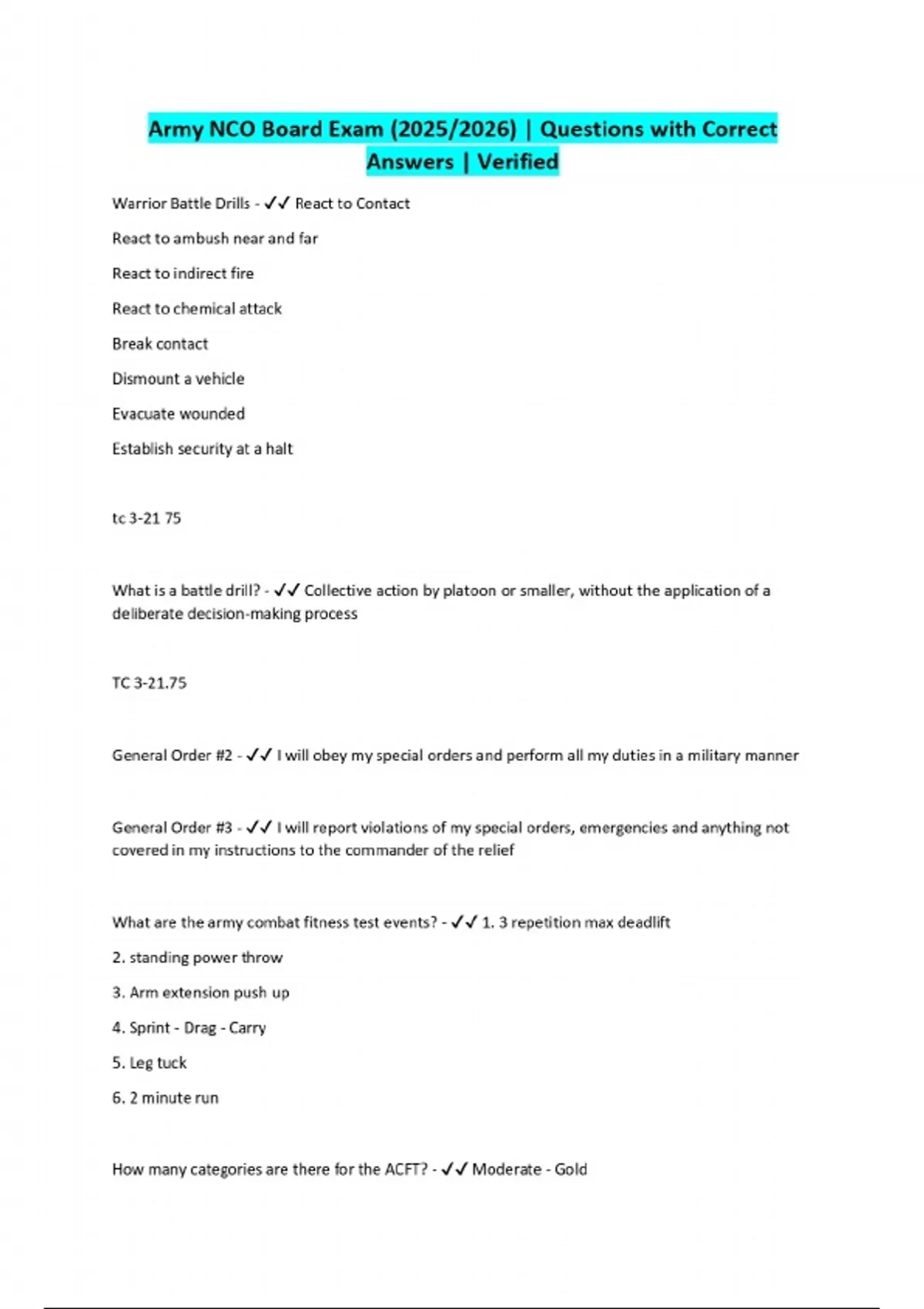 Army NCO Board Exam (2025/2026) | Questions with Correct Answers | Verified

Warrior Battle Drills - ✓✓ React to Contact

React to ambush near and far

React to indirect fire

React to chemical attack

Break contact

Dismount a vehicle

Evacuate wounded

Establish security at a halt

tc 3-21 75

What is a battle drill? - ✓✓ Collective action by platoon or smaller, without the application of a deliberate decision-making process

TC 3-21.75

General Order #2 - ✓✓ I will obey my special orders and perform all my duties in a military manner

General Order #3 - ✓✓ I will report violations of my special orders, emergencies and anything not covered in my instructions to the commander of the relief

What are the army combat fitness test events? - ✓✓ 1. 3 repetition max deadlift

2. standing power throw

3. Arm extension push up

4. Sprint - Drag - Carry

5. Leg tuck

6. 2 minute run

How many categories are there for the ACFT? - ✓✓ Moderate - Gold